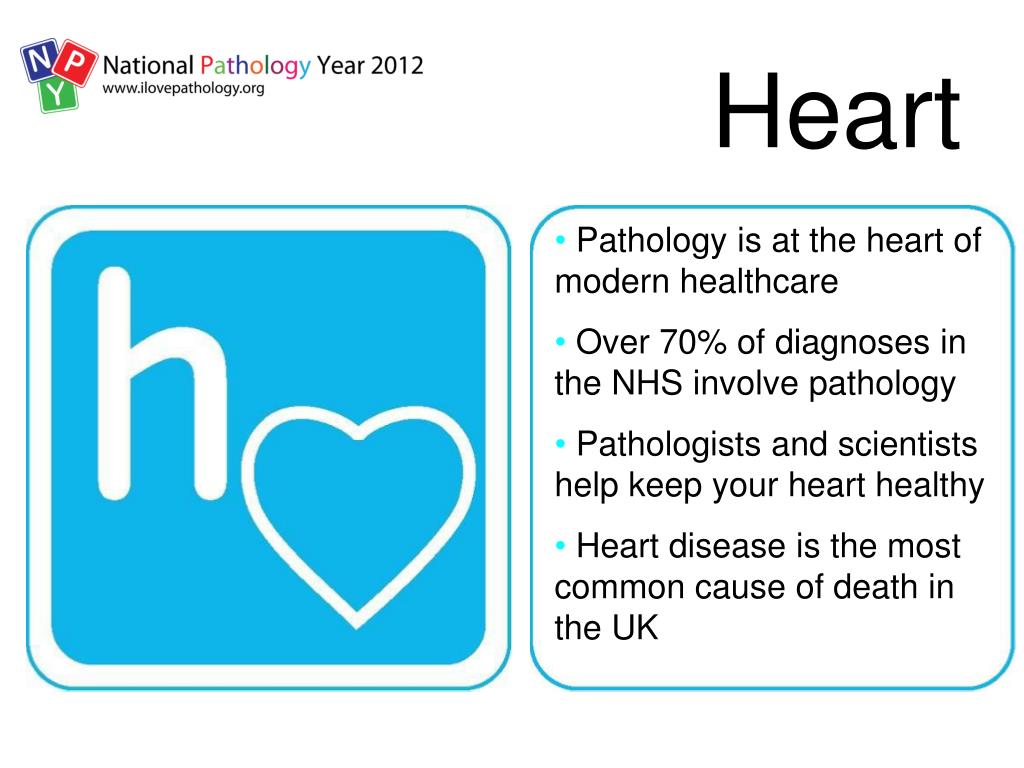 N P Y

National Pathology Year 2012
www.ilovepathology.org

Heart

h

• Pathology is at the heart of modern healthcare

• Over 70% of diagnoses in the NHS involve pathology

• Pathologists and scientists help keep your heart healthy

• Heart disease is the most common cause of death in the UK